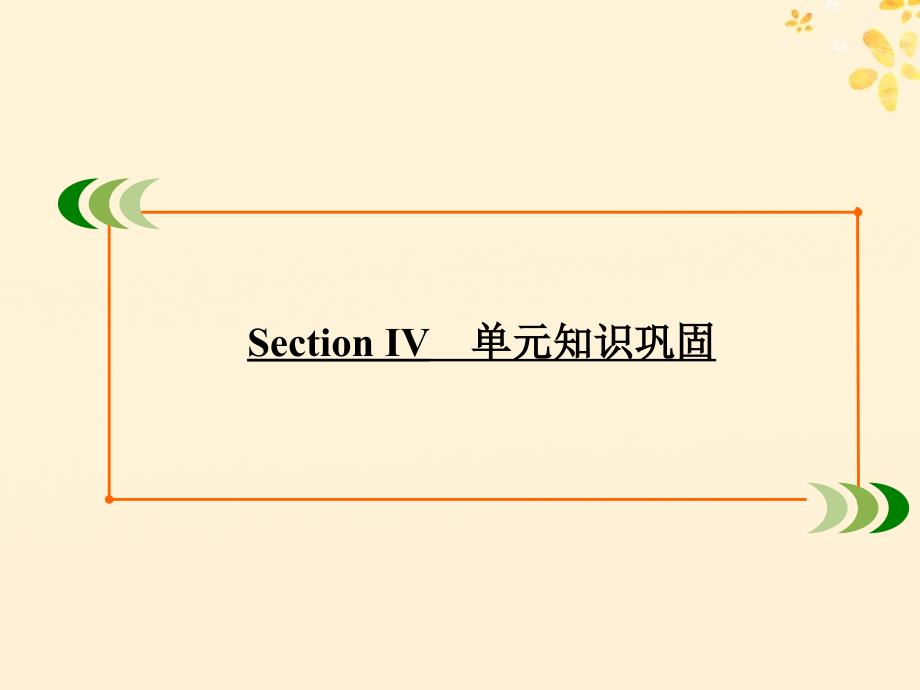 Section IV　单元知识巩固